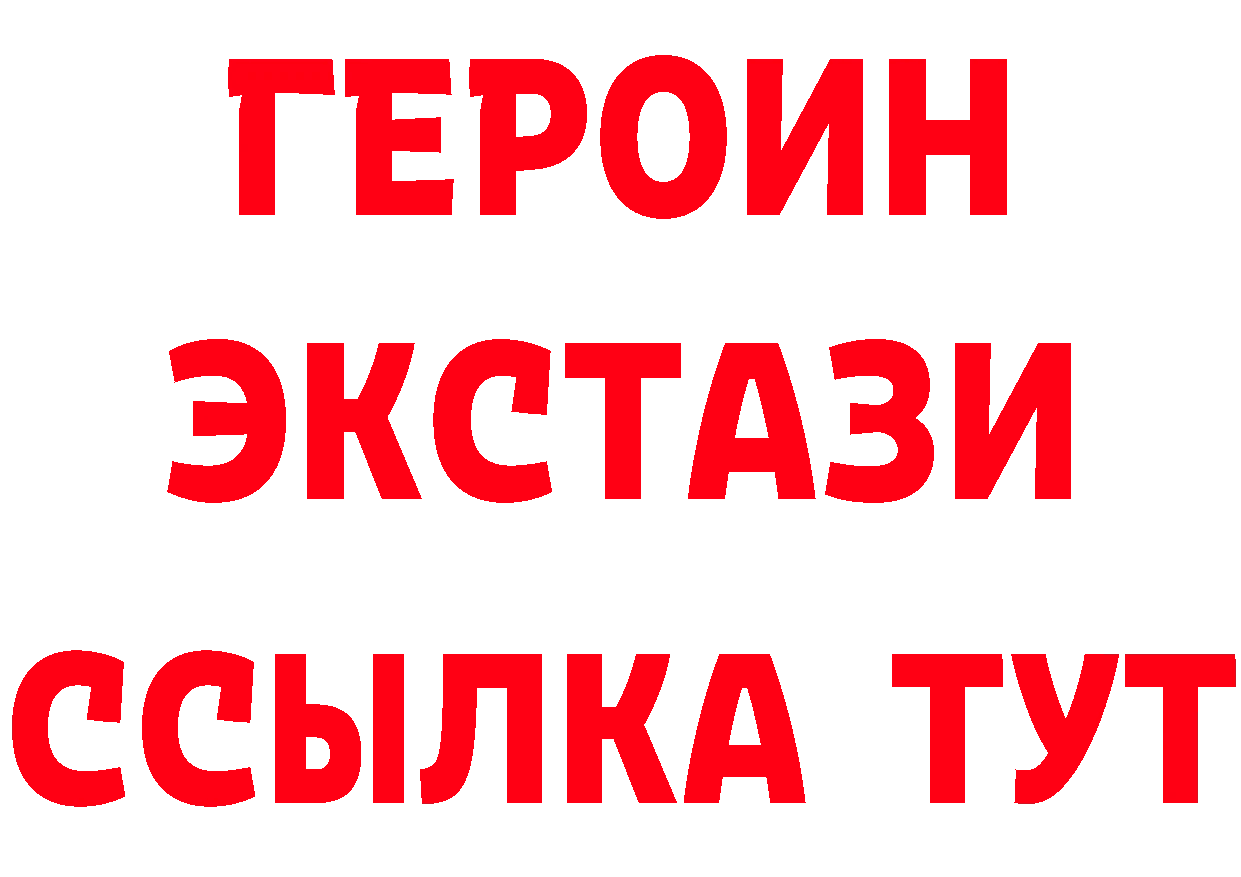 ГЕРОИН
ЭКСТАЗИ
ССЫЛКА ТУТ